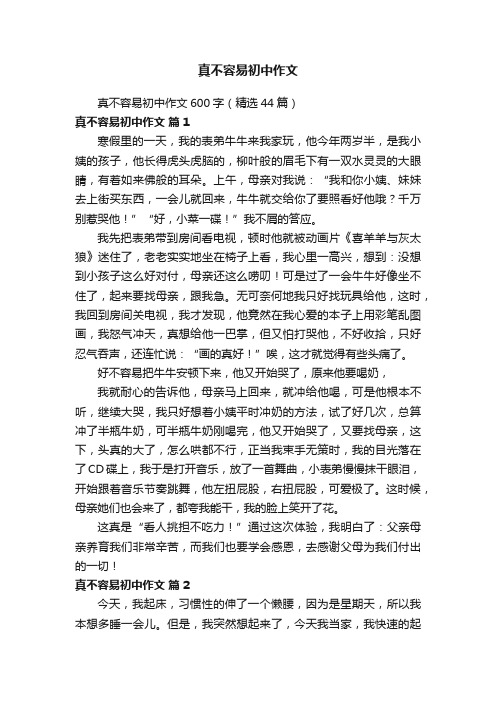 真不容易初中作文

真不容易初中作文600字（精选44篇）

真不容易初中作文 篇1

寒假里的一天，我的表弟牛牛来我家玩，他今年两岁半，是我小姨的孩子，他长得虎头虎脑的，柳叶般的眉毛下有一双水灵灵的大眼睛，有着如来佛般的耳朵。上午，母亲对我说：“我和你小姨、妹妹去上街买东西，一会儿就回来，牛牛就交给你了要照看好他哦？千万别惹哭他！”“好，小菜一碟！”我不屑的答应。

我先把表弟带到房间看电视，顿时他就被动画片《喜羊羊与灰太狼》迷住了，老老实实地坐在椅子上看，我心里一高兴，想到：没想到小孩子这么好对付，母亲还这么唠叨！可是过了一会牛牛好像坐不住了，起来要找母亲，跟我急。无可奈何地我只好找玩具给他，这时，我回到房间关电视，我才发现，他竟然在我心爱的本子上用彩笔乱图画，我怒气冲天，真想给他一巴掌，但又怕打哭他，不好收拾，只好忍气吞声，还连忙说：“画的真好！”唉，这才就觉得有些头痛了。

好不容易把牛牛安顿下来，他又开始哭了，原来他要喝奶，

我就耐心的告诉他，母亲马上回来，就冲给他喝，可是他根本不听，继续大哭，我只好想着小姨平时冲奶的方法，试了好几次，总算冲了半瓶牛奶，可半瓶牛奶刚喝完，他又开始哭了，又要找母亲，这下，头真的大了，怎么哄都不行，正当我束手无策时，我的目光落在了CD碟上，我于是打开音乐，放了一首舞曲，小表弟慢慢抹干眼泪，开始跟着音乐节奏跳舞，他左扭屁股，右扭屁股，可爱极了。这时候，母亲她们也会来了，都夸我能干，我的脸上笑开了花。

这真是“看人挑担不吃力！”通过这次体验，我明白了：父亲母亲养育我们非常辛苦，而我们也要学会感恩，去感谢父母为我们付出的一切！

真不容易初中作文 篇2

今天，我起床，习惯性的伸了一个懒腰，因为是星期天，所以我本想多睡一会儿。但是，我突然想起来了，今天我当家，我快速的起